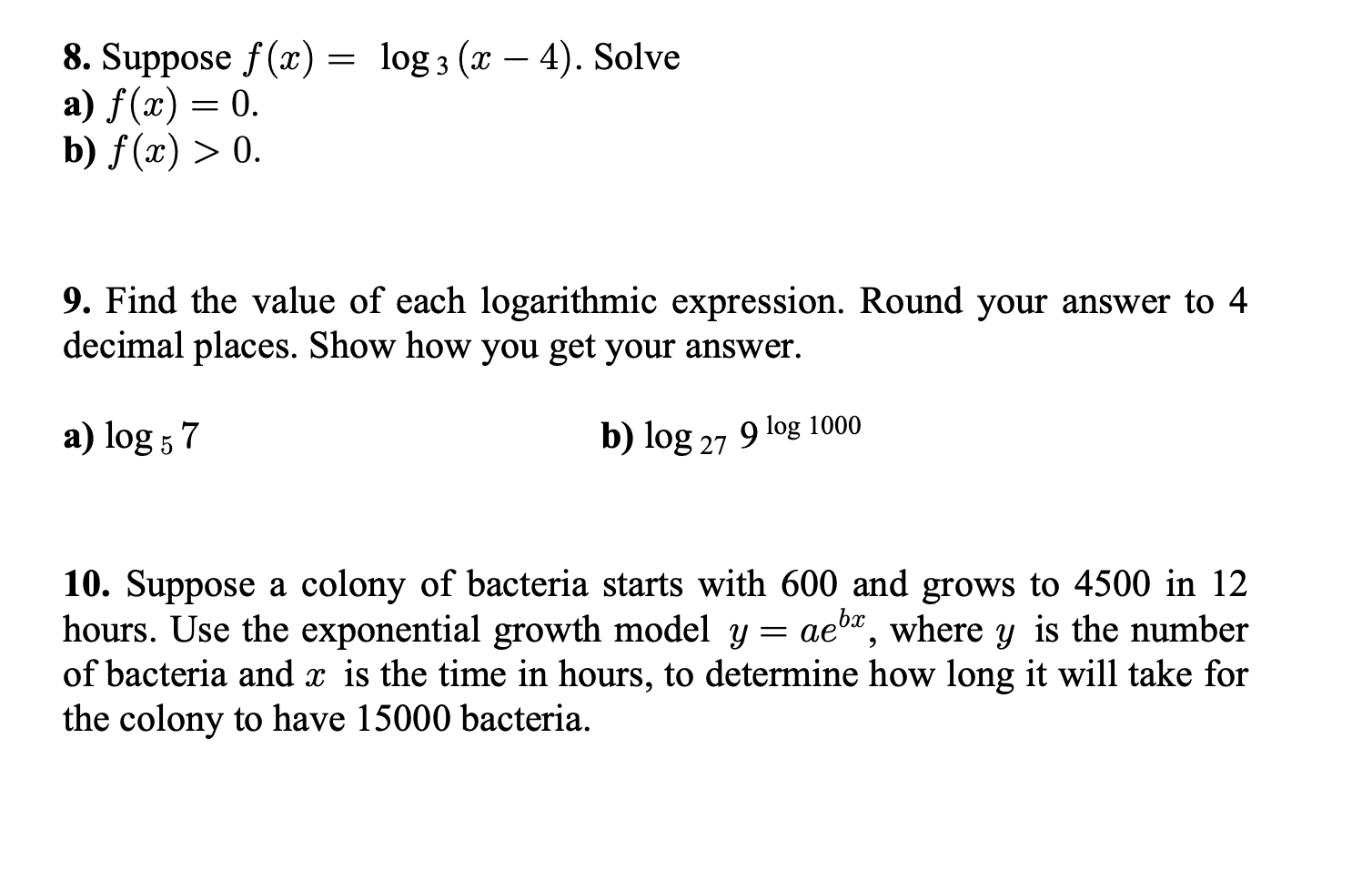 8. Suppose $f(x) = \log_3(x-4)$. Solve
a) $f(x) = 0$.
b) $f(x) > 0$.

9. Find the value of each logarithmic expression. Round your answer to 4 decimal places. Show how you get your answer.

a) $\log_5 7$

b) $\log_{27} 9^{\log 1000}$

10. Suppose a colony of bacteria starts with 600 and grows to 4500 in 12 hours. Use the exponential growth model $y = ae^{bx}$, where $y$ is the number of bacteria and $x$ is the time in hours, to determine how long it will take for the colony to have 15000 bacteria.